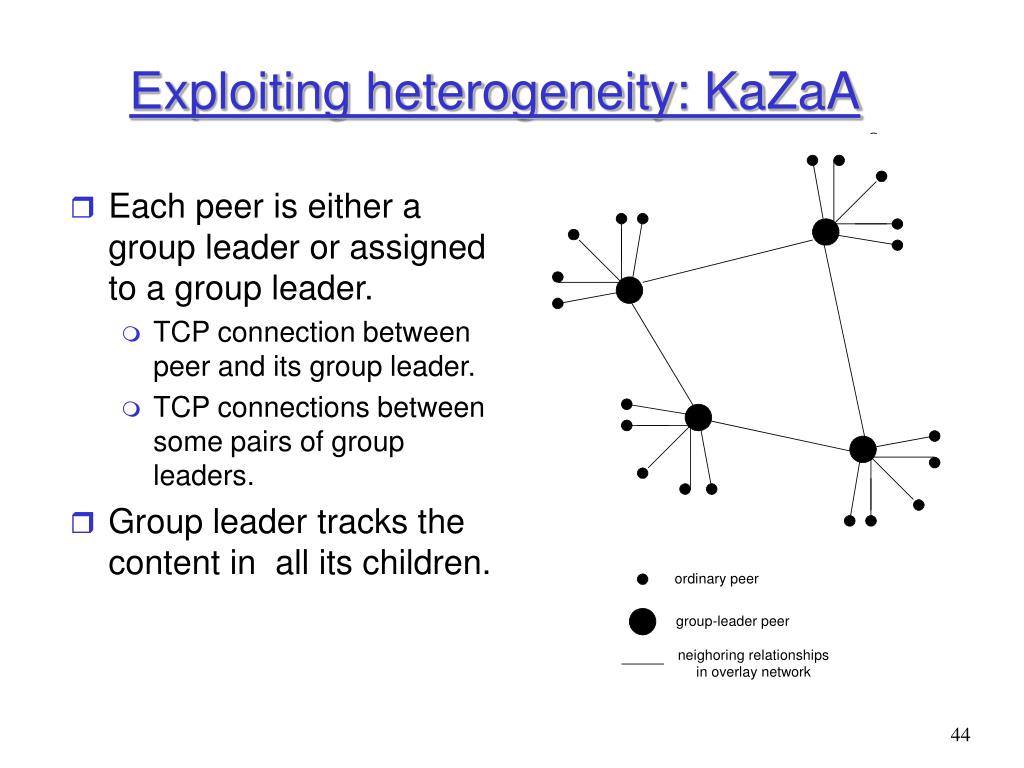 Exploiting heterogeneity: KaZaA

Each peer is either a group leader or assigned to a group leader.

TCP connection between peer and its group leader.

TCP connections between some pairs of group leaders.

Group leader tracks the content in  all its children.

ordinary peer

group-leader peer

neighoring relationships in overlay network

44